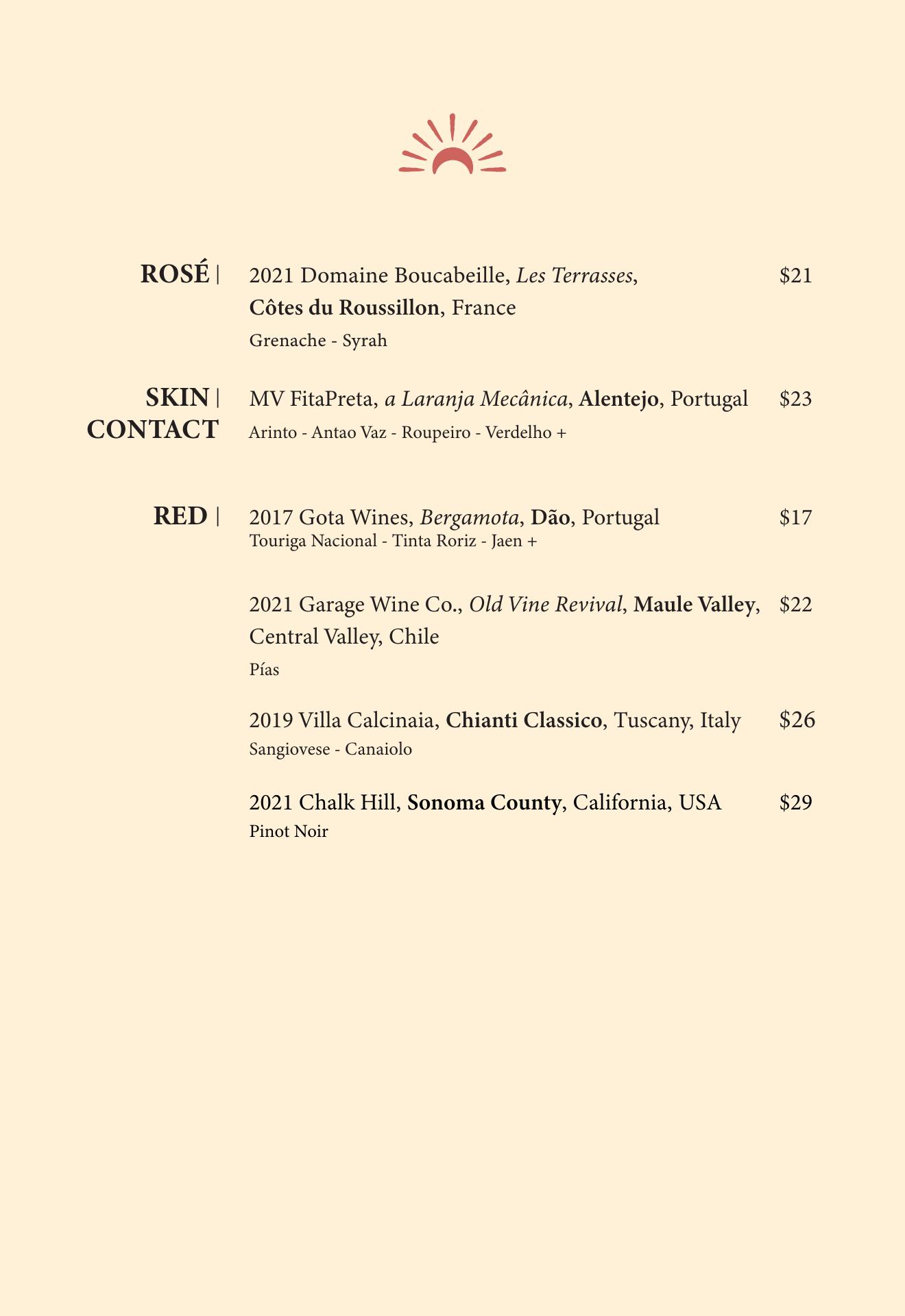 ROSÉ | 2021 Domaine Boucabeille, Les Terrasses, Côtes du Roussillon, France $21
Grenache - Syrah

SKIN | CONTACT MV FitaPreta, a Laranja Mecânica, Alentejo, Portugal $23
Arinto - Antao Vaz - Roupeiro - Verdelho +

RED | 2017 Gota Wines, Bergamota, Dão, Portugal $17
Touriga Nacional - Tinta Roriz - Jaen +

2021 Garage Wine Co., Old Vine Revival, Maule Valley, Central Valley, Chile $22
Pías

2019 Villa Calcinaia, Chianti Classico, Tuscany, Italy $26
Sangiovese - Canaiolo

2021 Chalk Hill, Sonoma County, California, USA $29
Pinot Noir